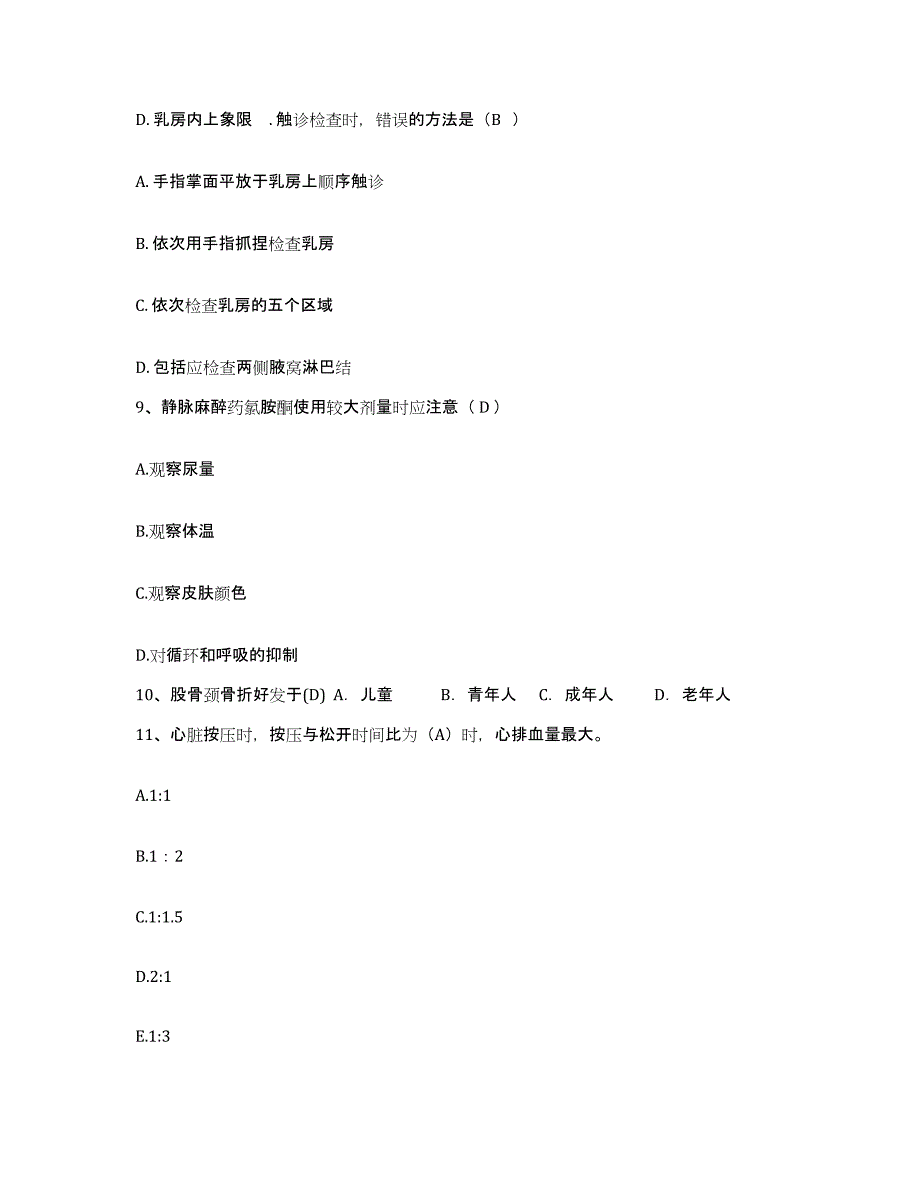 D. 乳房内上象限 . 触诊检查时，错误的方法是（B ）

A. 手指掌面平放于乳房上顺序触诊

B. 依次用手指抓捏检查乳房

C. 依次检查乳房的五个区域

D. 包括应检查两侧腋窝淋巴结

9、静脉麻醉药氯胺酮使用较大剂量时应注意（ D ）

A.观察尿量

B.观察体温

C.观察皮肤颜色

D.对循环和呼吸的抑制

10、股骨颈骨折好发于(D) A. 儿童 B. 青年人 C. 成年人 D. 老年人

11、心脏按压时，按压与松开时间比为（A）时，心排血量最大。

A.1:1

B.1 : 2

C.1:1.5

D.2:1

E.1:3